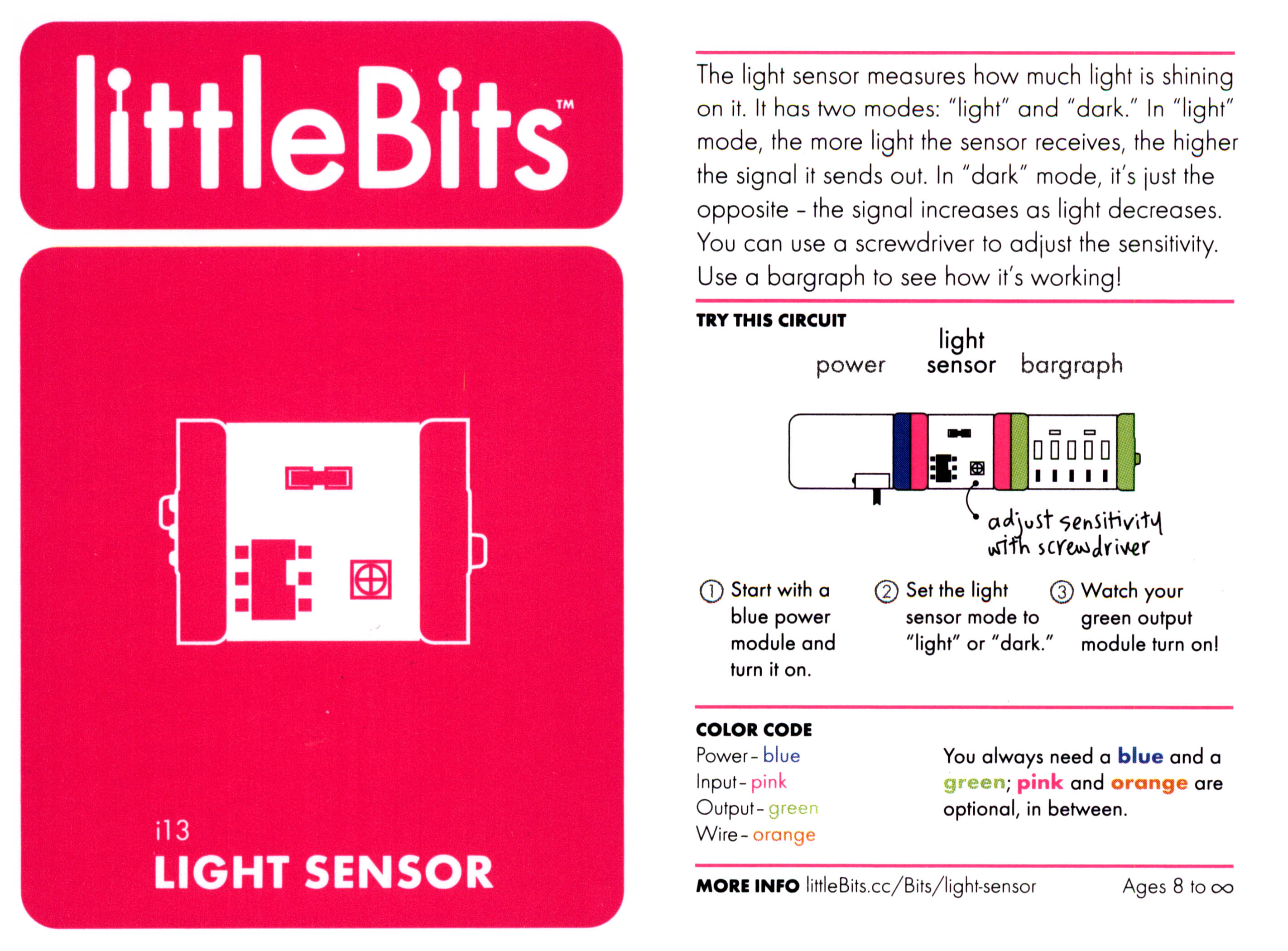 littleBits™

i13
LIGHT SENSOR

The light sensor measures how much light is shining on it. It has two modes: "light" and "dark." In "light" mode, the more light the sensor receives, the higher the signal it sends out. In "dark" mode, it's just the opposite - the signal increases as light decreases. You can use a screwdriver to adjust the sensitivity. Use a bargraph to see how it's working!

TRY THIS CIRCUIT

power

light sensor

bargraph

adjust sensitivity with screwdriver

① Start with a blue power module and turn it on.

② Set the light sensor mode to "light" or "dark."

③ Watch your green output module turn on!

COLOR CODE
Power - blue
Input - pink
Output - green
Wire - orange

You always need a blue and a green; pink and orange are optional, in between.

MORE INFO littleBits.cc/Bits/light-sensor

Ages 8 to ∞